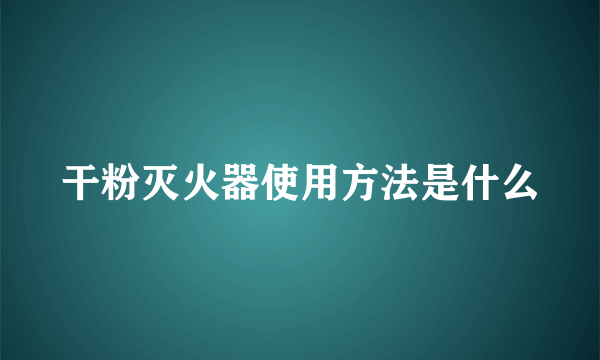 干粉灭火器使用方法是什么